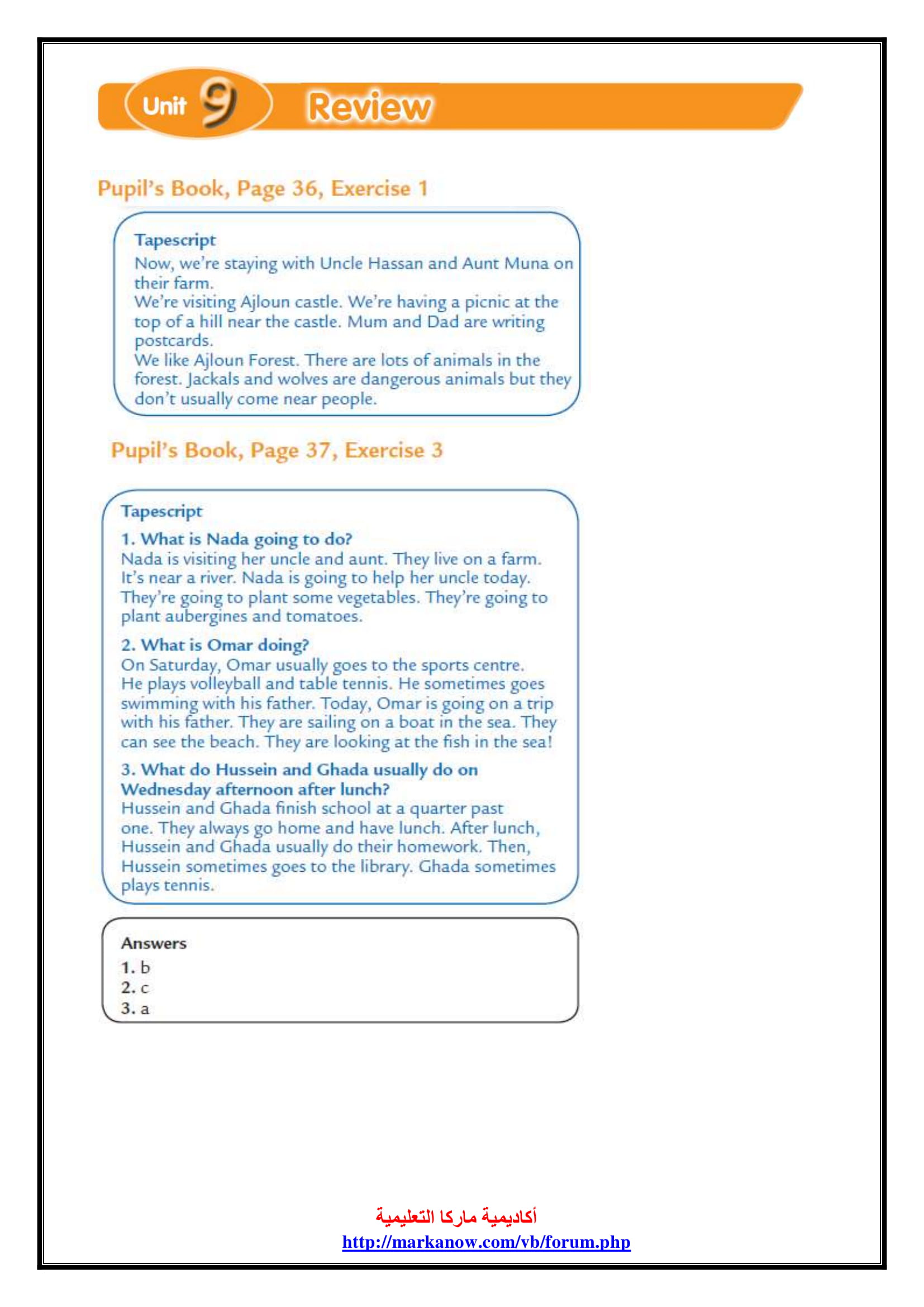 Unit 9 Review

Pupil's Book, Page 36, Exercise 1

Tapescript
Now, we're staying with Uncle Hassan and Aunt Muna on their farm.
We're visiting Ajloun castle. We're having a picnic at the top of a hill near the castle. Mum and Dad are writing postcards.
We like Ajloun Forest. There are lots of animals in the forest. Jackals and wolves are dangerous animals but they don't usually come near people.

Pupil's Book, Page 37, Exercise 3

Tapescript
1. What is Nada going to do?
Nada is visiting her uncle and aunt. They live on a farm. It's near a river. Nada is going to help her uncle today. They're going to plant some vegetables. They're going to plant aubergines and tomatoes.

2. What is Omar doing?
On Saturday, Omar usually goes to the sports centre. He plays volleyball and table tennis. He sometimes goes swimming with his father. Today, Omar is going on a trip with his father. They are sailing on a boat in the sea. They can see the beach. They are looking at the fish in the sea!

3. What do Hussein and Ghada usually do on Wednesday afternoon after lunch?
Hussein and Ghada finish school at a quarter past one. They always go home and have lunch. After lunch, Hussein and Ghada usually do their homework. Then, Hussein sometimes goes to the library. Ghada sometimes plays tennis.

Answers
1. b
2. c
3. a

أكاديمية ماركا التعليمية
http://markanow.com/vb/forum.php